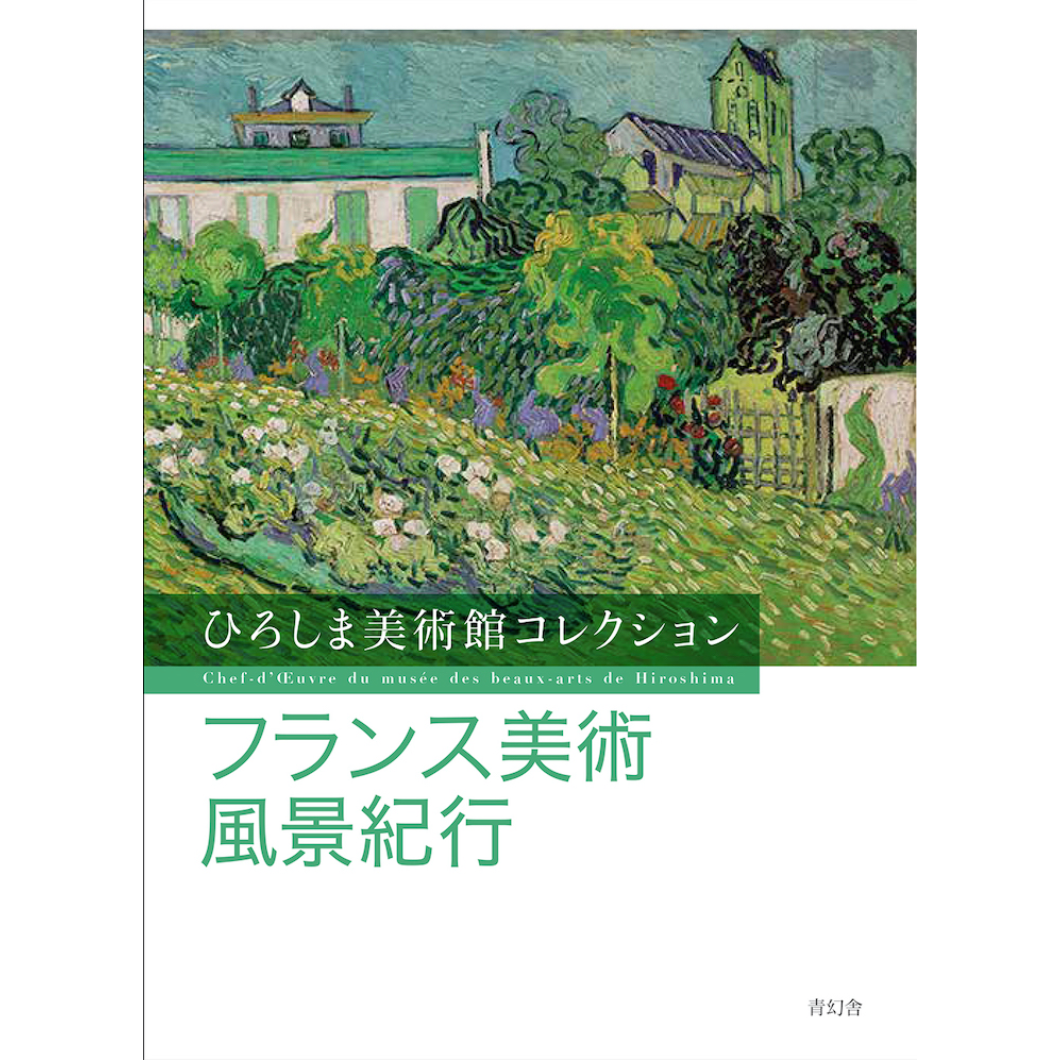 ひろしま美術館コレクション

Chef-d'Œuvre du musée des beaux-arts de Hiroshima

フランス美術
風景紀行

青幻舎